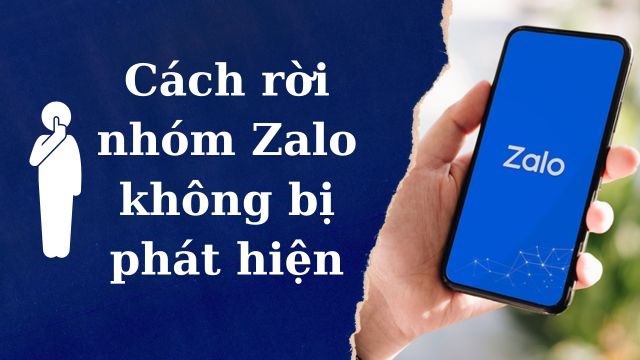 Cách rời nhóm Zalo không bị phát hiện

Zalo